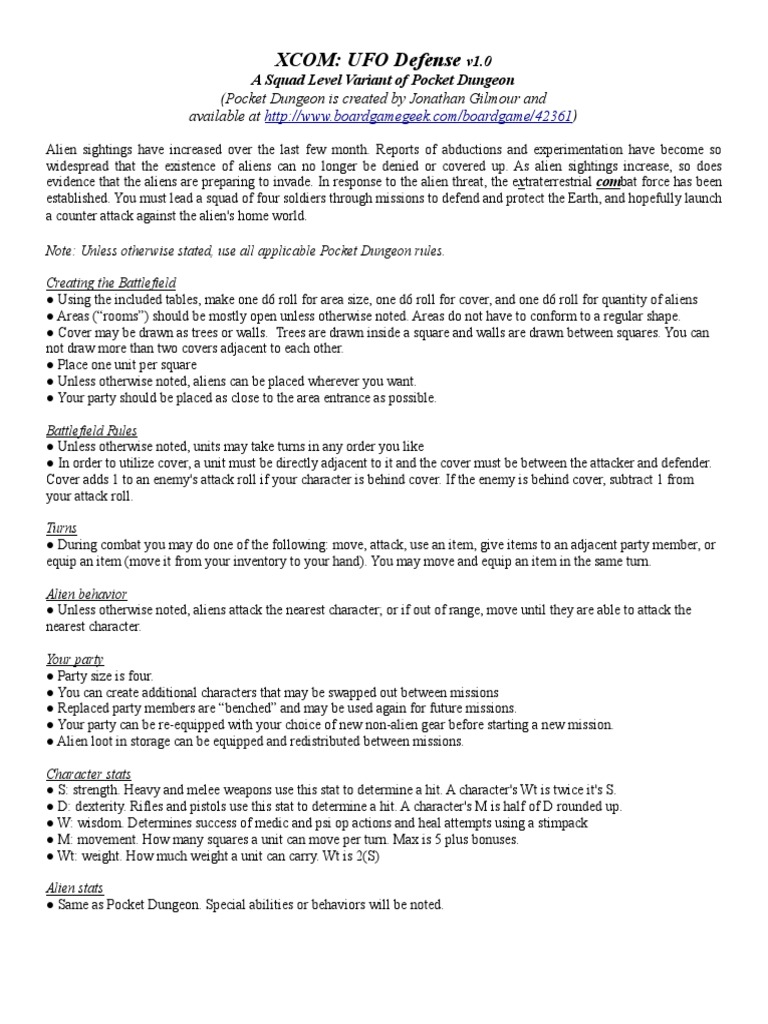 XCOM: UFO Defense v1.0
A Squad Level Variant of Pocket Dungeon
(Pocket Dungeon is created by Jonathan Gilmour and available at http://www.boardgamegeek.com/boardgame/42361)

Alien sightings have increased over the last few month. Reports of abductions and experimentation have become so widespread that the existence of aliens can no longer be denied or covered up. As alien sightings increase, so does evidence that the aliens are preparing to invade. In response to the alien threat, the extraterrestrial combat force has been established. You must lead a squad of four soldiers through missions to defend and protect the Earth, and hopefully launch a counter attack against the alien's home world.

Note: Unless otherwise stated, use all applicable Pocket Dungeon rules.

Creating the Battlefield
● Using the included tables, make one d6 roll for area size, one d6 roll for cover, and one d6 roll for quantity of aliens
● Areas ("rooms") should be mostly open unless otherwise noted. Areas do not have to conform to a regular shape.
● Cover may be drawn as trees or walls. Trees are drawn inside a square and walls are drawn between squares. You can not draw more than two covers adjacent to each other.
● Place one unit per square
● Unless otherwise noted, aliens can be placed wherever you want.
● Your party should be placed as close to the area entrance as possible.

Battlefield Rules
● Unless otherwise noted, units may take turns in any order you like
● In order to utilize cover, a unit must be directly adjacent to it and the cover must be between the attacker and defender. Cover adds 1 to an enemy's attack roll if your character is behind cover. If the enemy is behind cover, subtract 1 from your attack roll.

Turns
● During combat you may do one of the following: move, attack, use an item, give items to an adjacent party member, or equip an item (move it from your inventory to your hand). You may move and equip an item in the same turn.

Alien behavior
● Unless otherwise noted, aliens attack the nearest character; or if out of range, move until they are able to attack the nearest character.

Your party
● Party size is four.
● You can create additional characters that may be swapped out between missions
● Replaced party members are "benched" and may be used again for future missions.
● Your party can be re-equipped with your choice of new non-alien gear before starting a new mission.
● Alien loot in storage can be equipped and redistributed between missions.

Character stats
● S: strength. Heavy and melee weapons use this stat to determine a hit. A character's Wt is twice it's S.
● D: dexterity. Rifles and pistols use this stat to determine a hit. A character's M is half of D rounded up.
● W: wisdom. Determines success of medic and psi op actions and heal attempts using a stimpack
● M: movement. How many squares a unit can move per turn. Max is 5 plus bonuses.
● Wt: weight. How much weight a unit can carry. Wt is 2(S)

Alien stats
● Same as Pocket Dungeon. Special abilities or behaviors will be noted.